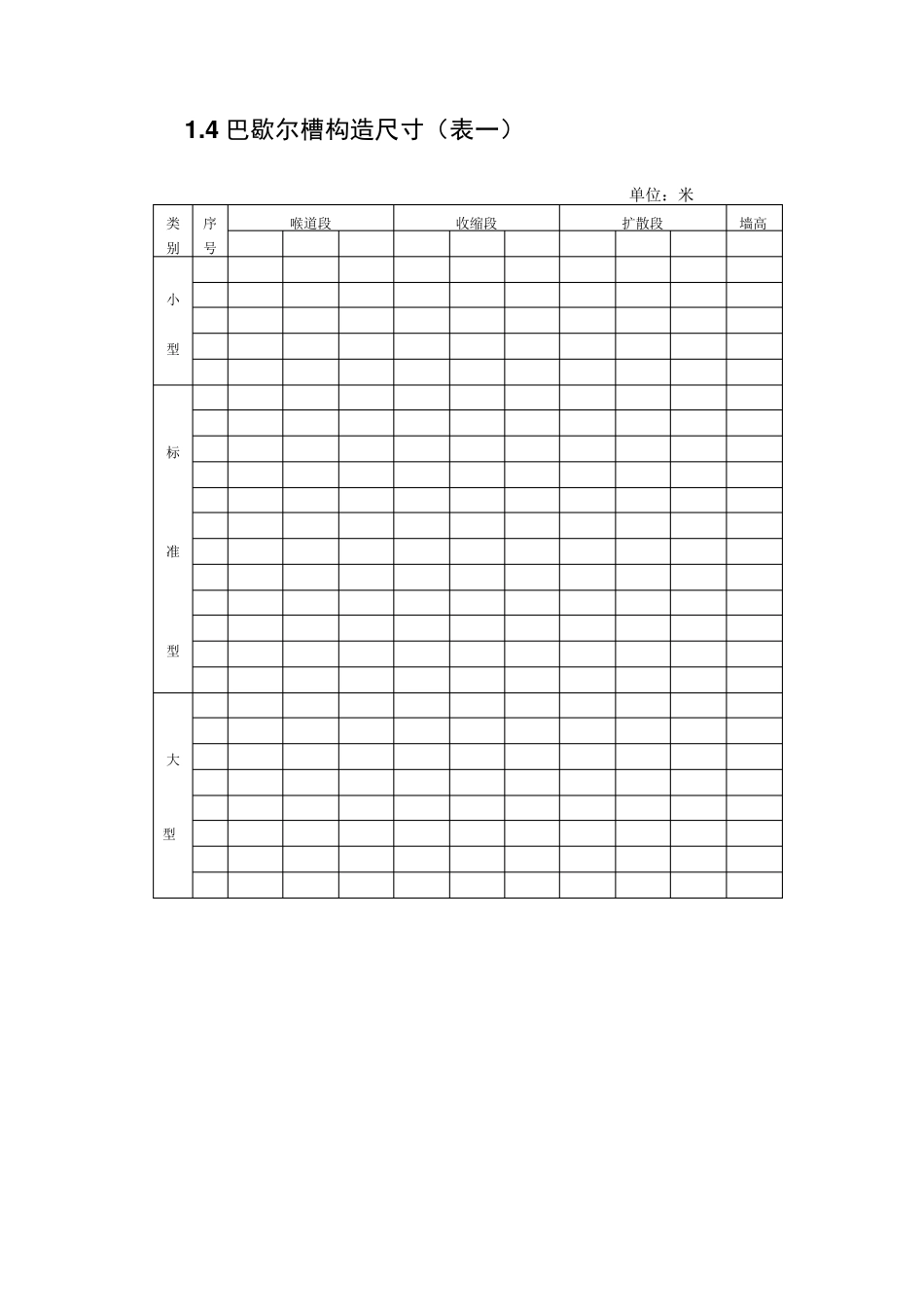 1.4 巴歇尔槽构造尺寸（表一）

单位：米

| 类别 | 序号 | 喉道段 | | | 收缩段 | | | 扩散段 | | | 墙高 |
|---|---|---|---|---|---|---|---|---|---|---|---|
| | | | | | | | | | | | |
| 小型 | | | | | | | | | | | |
| | | | | | | | | | | | |
| | | | | | | | | | | | |
| | | | | | | | | | | | |
| | | | | | | | | | | | |
| 标准型 | | | | | | | | | | | |
| | | | | | | | | | | | |
| | | | | | | | | | | | |
| | | | | | | | | | | | |
| | | | | | | | | | | | |
| | | | | | | | | | | | |
| | | | | | | | | | | | |
| | | | | | | | | | | | |
| | | | | | | | | | | | |
| | | | | | | | | | | | |
| | | | | | | | | | | | |
| | | | | | | | | | | | |
| 大型 | | | | | | | | | | | |
| | | | | | | | | | | | |
| | | | | | | | | | | | |
| | | | | | | | | | | | |
| | | | | | | | | | | | |
| | | | | | | | | | | | |
| | | | | | | | | | | | |
| | | | | | | | | | | | |